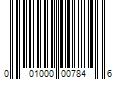 0 01000 00784 6